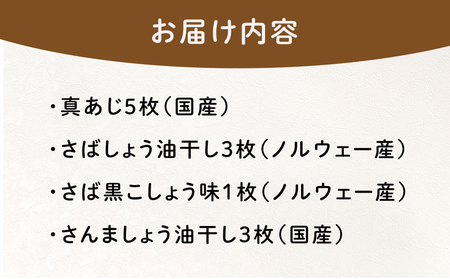 お届け内容

・真あじ5枚（国産）

・さばしょう油干し3枚（ノルウェー産）

・さば黒こしょう味1枚（ノルウェー産）

・さんましょう油干し3枚（国産）